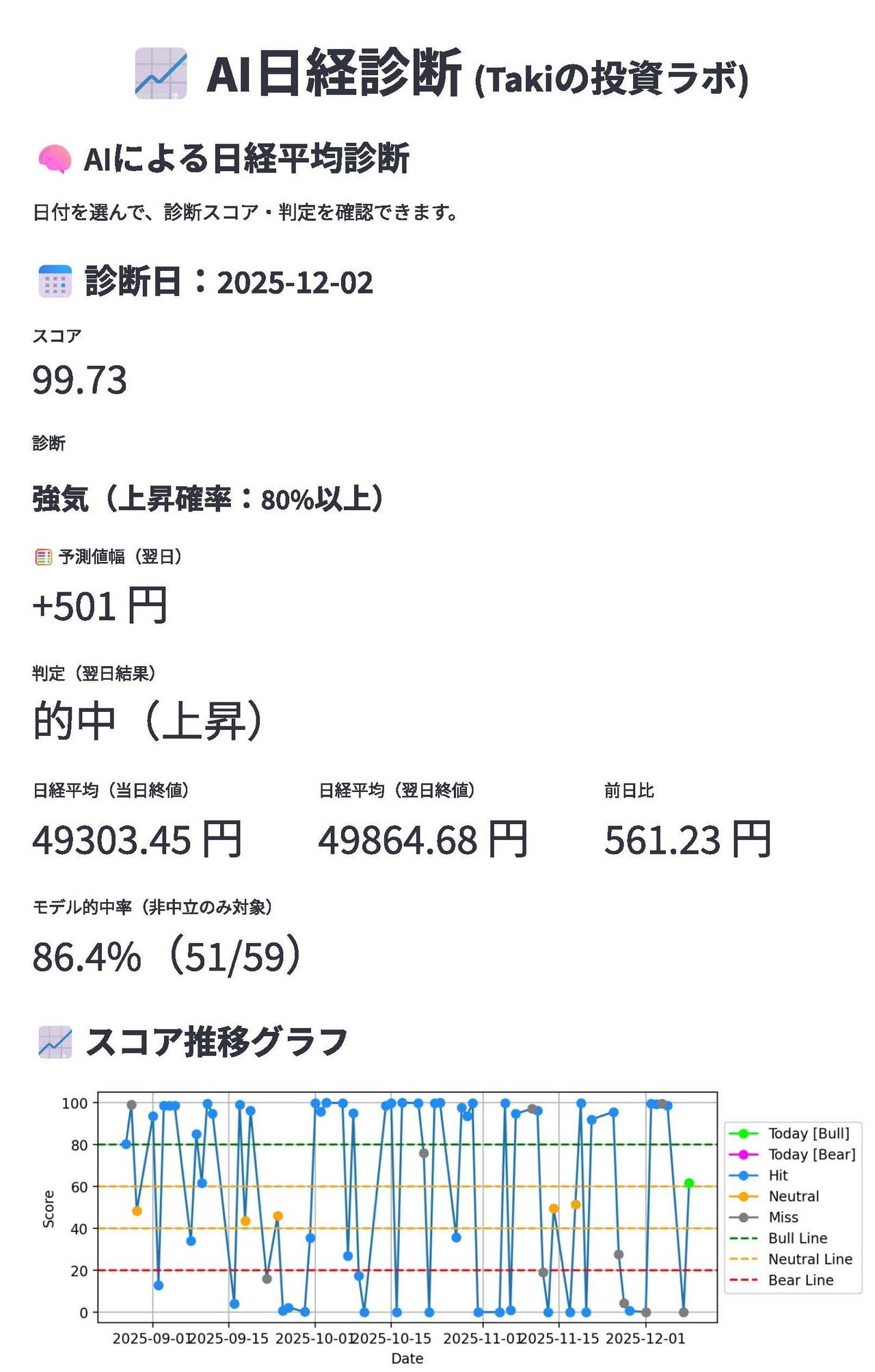 AI日経診断 (Takiの投資ラボ)

AIによる日経平均診断

日付を選んで、診断スコア・判定を確認できます。

診断日：2025-12-02

スコア

99.73

診断

強気（上昇確率：80%以上）

予測値幅（翌日）

+501 円

判定（翌日結果）

的中（上昇）

日経平均（当日終値）

49303.45 円

日経平均（翌日終値）

49864.68 円

前日比

561.23 円

モデル的中率（非中立のみ対象）

86.4%（51/59）

スコア推移グラフ

100
80
60
40
20
0
Score
2025-09-01 2025-09-15 2025-10-01 2025-10-15 2025-11-01 2025-11-15 2025-12-01
Date

Today [Bull]
Today [Bear]
Hit
Neutral
Miss
Bull Line
Neutral Line
Bear Line